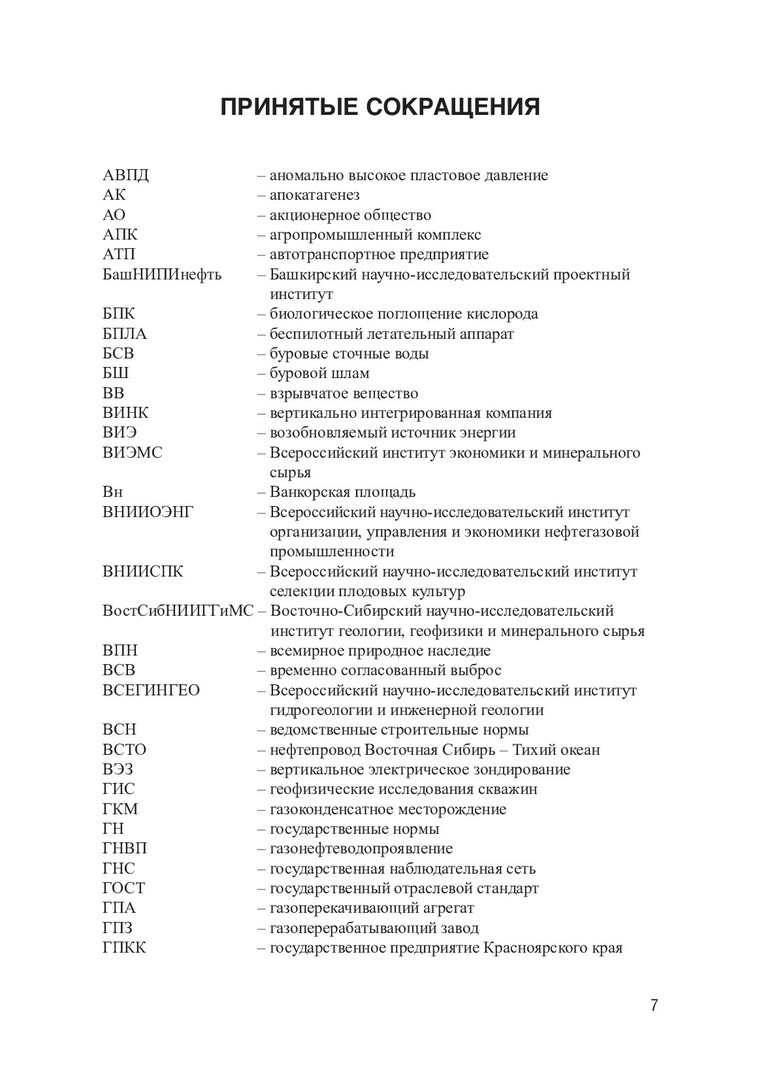 ПРИНЯТЫЕ СОКРАЩЕНИЯ

АВПД – аномально высокое пластовое давление
АК – апокатагенез
АО – акционерное общество
АПК – агропромышленный комплекс
АТП – автотранспортное предприятие
БашНИПИнефть – Башкирский научно-исследовательский проектный институт
БПК – биологическое поглощение кислорода
БПЛА – беспилотный летательный аппарат
БСВ – буровые сточные воды
БШ – буровой шлам
ВВ – взрывчатое вещество
ВИНК – вертикально интегрированная компания
ВИЭ – возобновляемый источник энергии
ВИЭМС – Всероссийский институт экономики и минерального сырья
Вн – Ванкорская площадь
ВНИИОЭНГ – Всероссийский научно-исследовательский институт организации, управления и экономики нефтегазовой промышленности
ВНИИСПК – Всероссийский научно-исследовательский институт селекции плодовых культур
ВостСибНИИГГиМС – Восточно-Сибирский научно-исследовательский институт геологии, геофизики и минерального сырья
ВПН – всемирное природное наследие
ВСВ – временно согласованный выброс
ВСЕГИНГЕО – Всероссийский научно-исследовательский институт гидрогеологии и инженерной геологии
ВСН – ведомственные строительные нормы
ВСТО – нефтепровод Восточная Сибирь – Тихий океан
ВЭЗ – вертикальное электрическое зондирование
ГИС – геофизические исследования скважин
ГКМ – газоконденсатное месторождение
ГН – государственные нормы
ГНВП – газонефтеводопроявление
ГНС – государственная наблюдательная сеть
ГОСТ – государственный отраслевой стандарт
ГПА – газоперекачивающий агрегат
ГПЗ – газоперерабатывающий завод
ГПКК – государственное предприятие Красноярского края

7